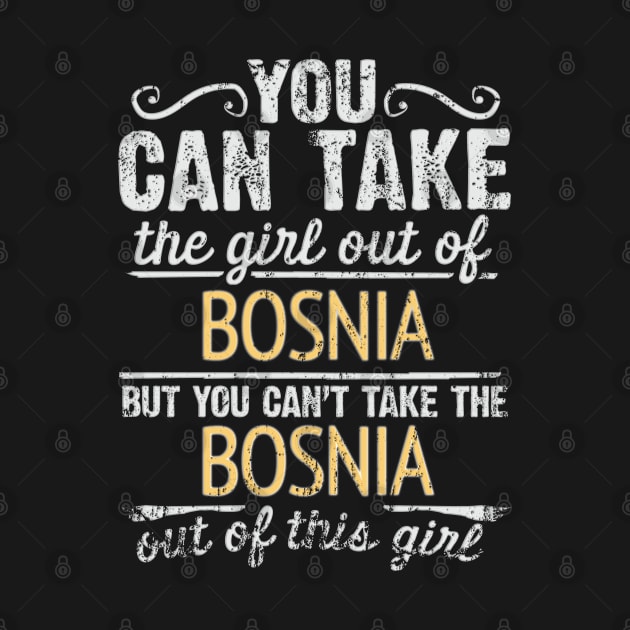 YOU CAN TAKE the girl out of BOSNIA BUT YOU CAN'T TAKE THE BOSNIA out of this girl